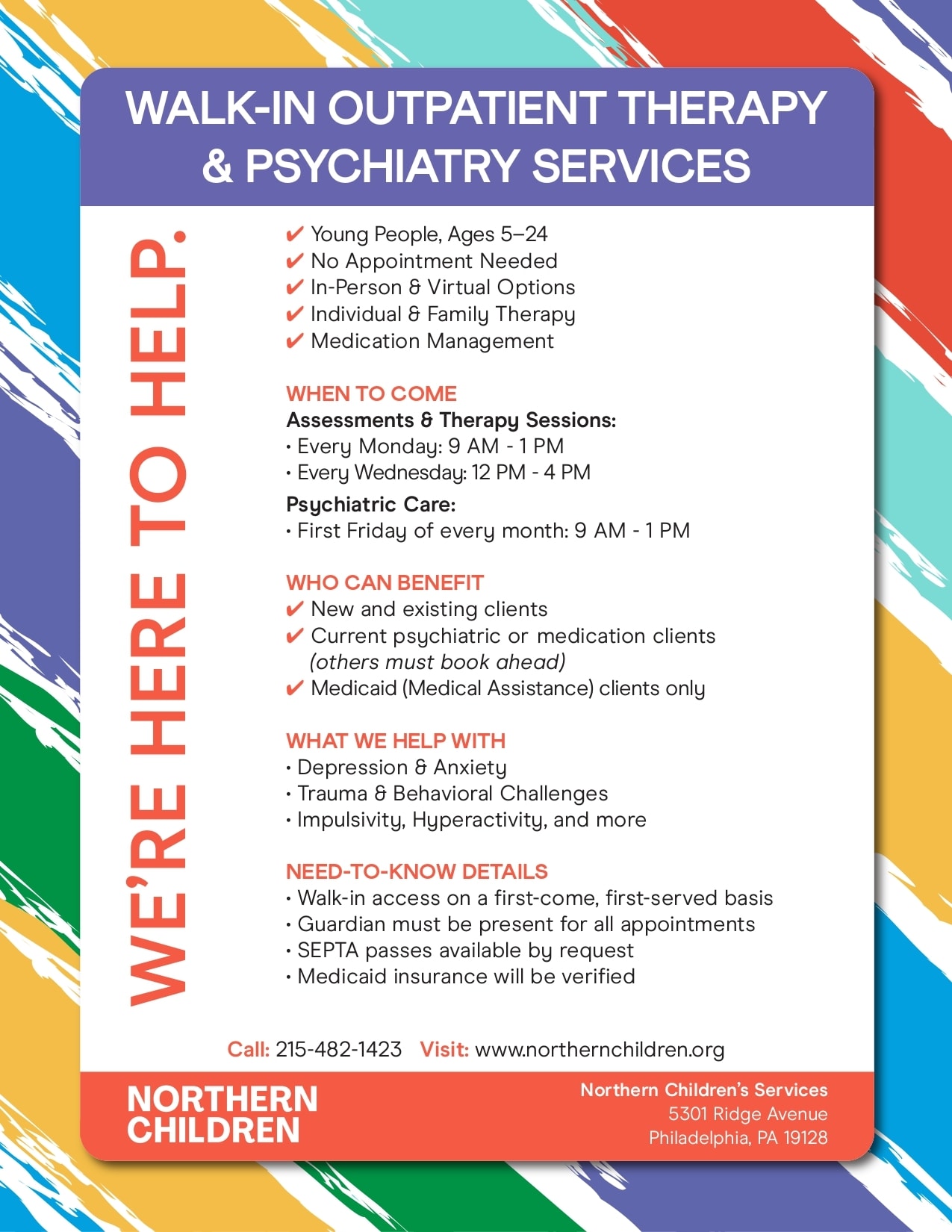 WALK-IN OUTPATIENT THERAPY & PSYCHIATRY SERVICES

WE'RE HERE TO HELP.

✔ Young People, Ages 5–24
✔ No Appointment Needed
✔ In-Person & Virtual Options
✔ Individual & Family Therapy
✔ Medication Management

WHEN TO COME
Assessments & Therapy Sessions:
• Every Monday: 9 AM - 1 PM
• Every Wednesday: 12 PM - 4 PM

Psychiatric Care:
• First Friday of every month: 9 AM - 1 PM

WHO CAN BENEFIT
✔ New and existing clients
✔ Current psychiatric or medication clients (others must book ahead)
✔ Medicaid (Medical Assistance) clients only

WHAT WE HELP WITH
• Depression & Anxiety
• Trauma & Behavioral Challenges
• Impulsivity, Hyperactivity, and more

NEED-TO-KNOW DETAILS
• Walk-in access on a first-come, first-served basis
• Guardian must be present for all appointments
• SEPTA passes available by request
• Medicaid insurance will be verified

Call: 215-482-1423 Visit: www.northernchildren.org

NORTHERN CHILDREN

Northern Children's Services
5301 Ridge Avenue
Philadelphia, PA 19128